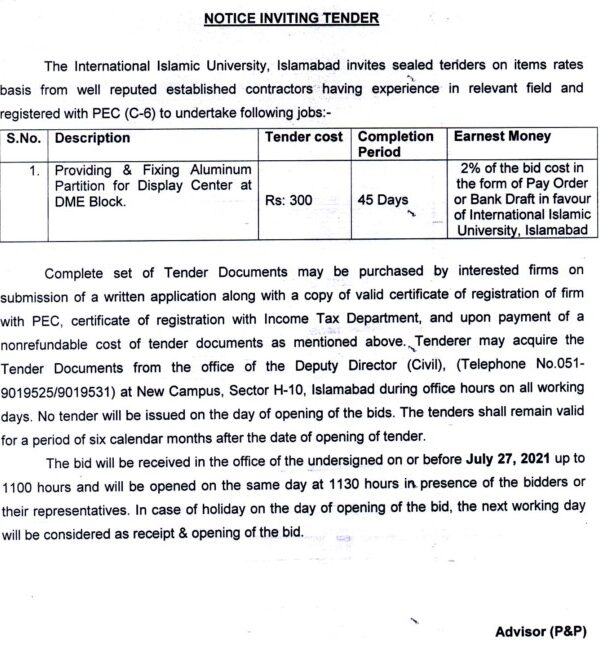 NOTICE INVITING TENDER

The International Islamic University, Islamabad invites sealed tenders on items rates basis from well reputed established contractors having experience in relevant field and registered with PEC (C-6) to undertake following jobs:-

| S.No. | Description | Tender cost | Completion Period | Earnest Money |
|---|---|---|---|---|
| 1. | Providing & Fixing Aluminum Partition for Display Center at DME Block. | Rs: 300 | 45 Days | 2% of the bid cost in the form of Pay Order or Bank Draft in favour of International Islamic University, Islamabad |

Complete set of Tender Documents may be purchased by interested firms on submission of a written application along with a copy of valid certificate of registration of firm with PEC, certificate of registration with Income Tax Department, and upon payment of a nonrefundable cost of tender documents as mentioned above. Tenderer may acquire the Tender Documents from the office of the Deputy Director (Civil), (Telephone No.051-9019525/9019531) at New Campus, Sector H-10, Islamabad during office hours on all working days. No tender will be issued on the day of opening of the bids. The tenders shall remain valid for a period of six calendar months after the date of opening of tender.

The bid will be received in the office of the undersigned on or before July 27, 2021 up to 1100 hours and will be opened on the same day at 1130 hours in presence of the bidders or their representatives. In case of holiday on the day of opening of the bid, the next working day will be considered as receipt & opening of the bid.

Advisor (P&P)